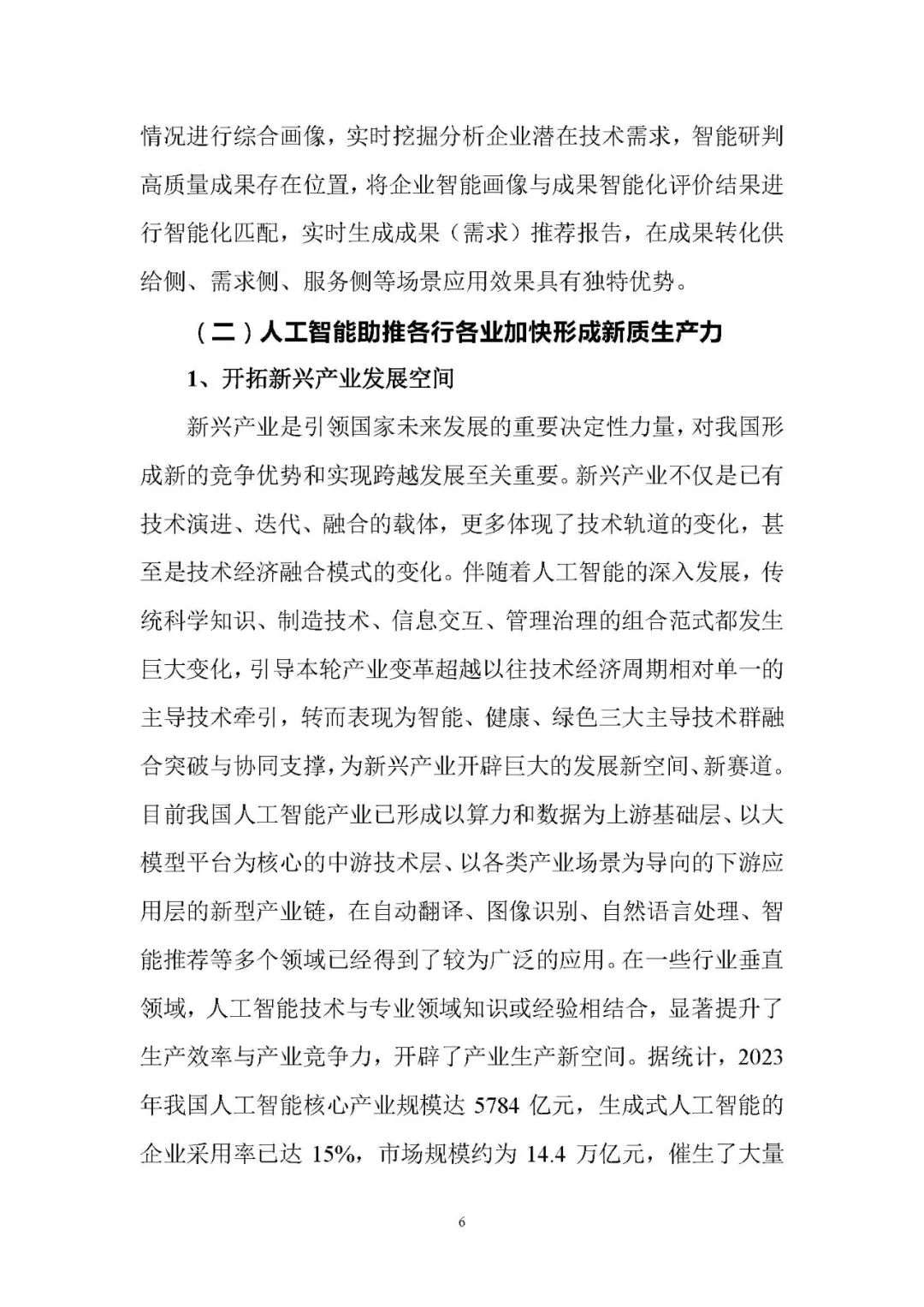 情况进行综合画像，实时挖掘分析企业潜在技术需求，智能研判高质量成果存在位置，将企业智能画像与成果智能化评价结果进行智能化匹配，实时生成成果（需求）推荐报告，在成果转化供给侧、需求侧、服务侧等场景应用效果具有独特优势。

（二）人工智能助推各行各业加快形成新质生产力

1、开拓新兴产业发展空间

新兴产业是引领国家未来发展的重要决定性力量，对我国形成新的竞争优势和实现跨越发展至关重要。新兴产业不仅是已有技术演进、迭代、融合的载体，更多体现了技术轨道的变化，甚至是技术经济融合模式的变化。伴随着人工智能的深入发展，传统科学知识、制造技术、信息交互、管理治理的组合范式都发生巨大变化，引导本轮产业变革超越以往技术经济周期相对单一的主导技术牵引，转而表现为智能、健康、绿色三大主导技术群融合突破与协同支撑，为新兴产业开辟巨大的发展新空间、新赛道。目前我国人工智能产业已形成以算力和数据为上游基础层、以大模型平台为核心的中游技术层、以各类产业场景为导向的下游应用层的新型产业链，在自动翻译、图像识别、自然语言处理、智能推荐等多个领域已经得到了较为广泛的应用。在一些行业垂直领域，人工智能技术与专业领域知识或经验相结合，显著提升了生产效率与产业竞争力，开辟了产业生产新空间。据统计，2023年我国人工智能核心产业规模达 5784 亿元，生成式人工智能的企业采用率已达 15%，市场规模约为 14.4 万亿元，催生了大量

6